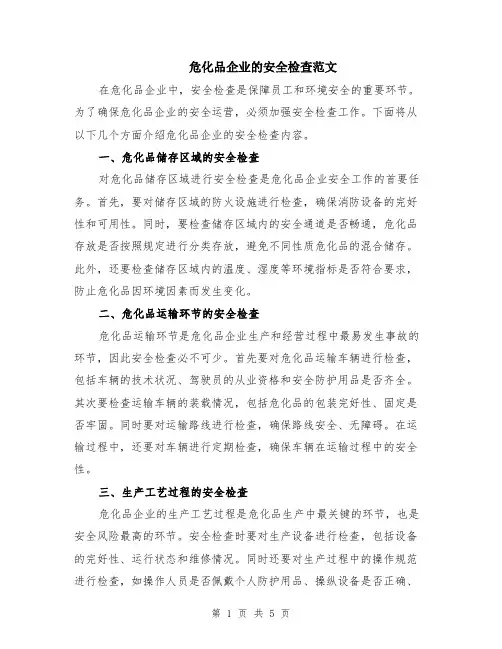 危化品企业的安全检查范文

在危化品企业中，安全检查是保障员工和环境安全的重要环节。为了确保危化品企业的安全运营，必须加强安全检查工作。下面将从以下几个方面介绍危化品企业的安全检查内容。

一、危化品储存区域的安全检查

对危化品储存区域进行安全检查是危化品企业安全工作的首要任务。首先，要对储存区域的防火设施进行检查，确保消防设备的完好性和可用性。同时，要检查储存区域内的安全通道是否畅通，危化品存放是否按照规定进行分类存放，避免不同性质危化品的混合储存。此外，还要检查储存区域内的温度、湿度等环境指标是否符合要求，防止危化品因环境因素而发生变化。

二、危化品运输环节的安全检查

危化品运输环节是危化品企业生产和经营过程中最易发生事故的环节，因此安全检查必不可少。首先要对危化品运输车辆进行检查，包括车辆的技术状况、驾驶员的从业资格和安全防护用品是否齐全。其次要检查运输车辆的装载情况，包括危化品的包装完好性、固定是否牢固。同时要对运输路线进行检查，确保路线安全、无障碍。在运输过程中，还要对车辆进行定期检查，确保车辆在运输过程中的安全性。

三、生产工艺过程的安全检查

危化品企业的生产工艺过程是危化品生产中最关键的环节，也是安全风险最高的环节。安全检查时要对生产设备进行检查，包括设备的完好性、运行状态和维修情况。同时还要对生产过程中的操作规范进行检查，如操作人员是否佩戴个人防护用品、操纵设备是否正确、

第 1 页 共 5 页